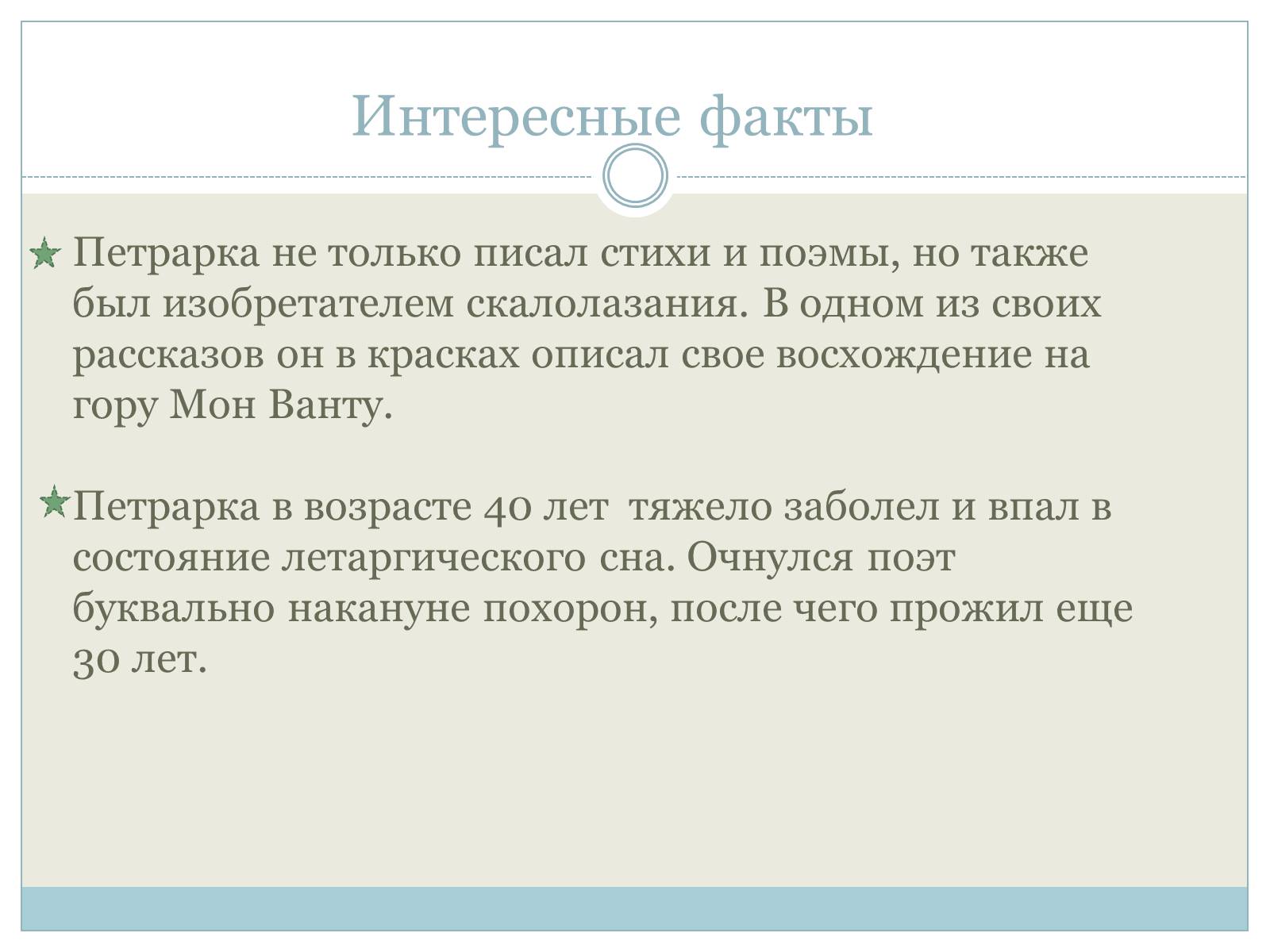 Интересные факты

Петрарка не только писал стихи и поэмы, но также был изобретателем скалолазания. В одном из своих рассказов он в красках описал свое восхождение на гору Мон Ванту.

Петрарка в возрасте 40 лет  тяжело заболел и впал в состояние летаргического сна. Очнулся поэт буквально накануне похорон, после чего прожил еще 30 лет.